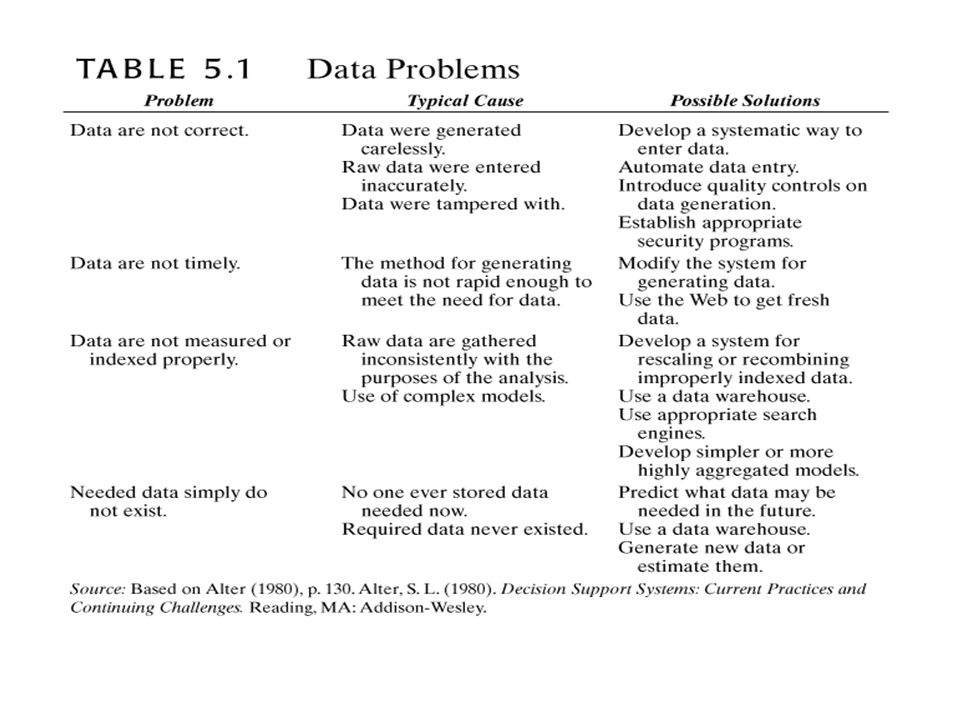 TABLE 5.1 Data Problems

| Problem | Typical Cause | Possible Solutions |
|---|---|---|
| Data are not correct. | Data were generated carelessly. Raw data were entered inaccurately. Data were tampered with. | Develop a systematic way to enter data. Automate data entry. Introduce quality controls on data generation. Establish appropriate security programs. |
| Data are not timely. | The method for generating data is not rapid enough to meet the need for data. | Modify the system for generating data. Use the Web to get fresh data. |
| Data are not measured or indexed properly. | Raw data are gathered inconsistently with the purposes of the analysis. Use of complex models. | Develop a system for rescaling or recombining improperly indexed data. Use a data warehouse. Use appropriate search engines. Develop simpler or more highly aggregated models. |
| Needed data simply do not exist. | No one ever stored data needed now. Required data never existed. | Predict what data may be needed in the future. Use a data warehouse. Generate new data or estimate them. |

Source: Based on Alter (1980), p. 130. Alter, S. L. (1980). Decision Support Systems: Current Practices and Continuing Challenges. Reading, MA: Addison-Wesley.